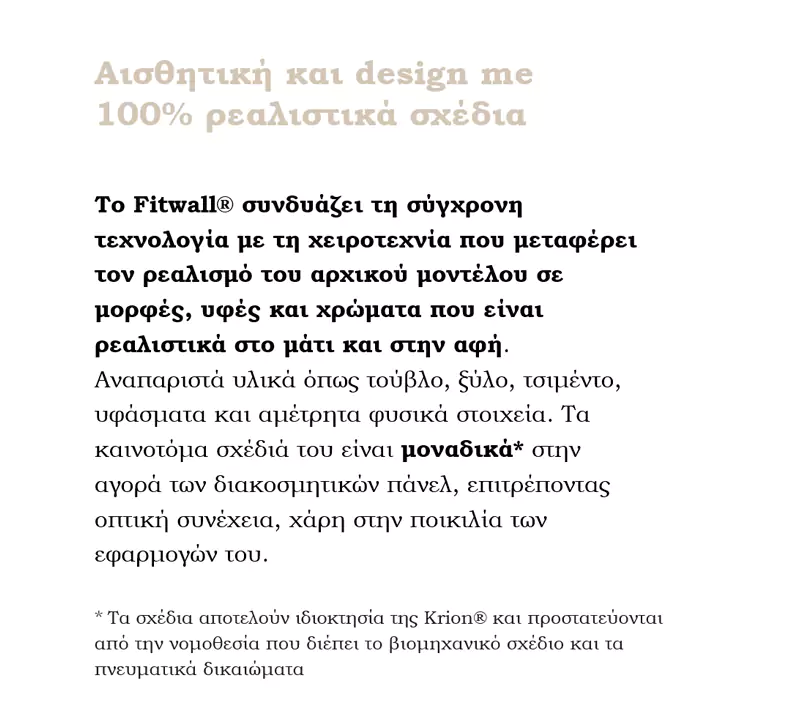 Αισθητική και design me 100% ρεαλιστικά σχέδια

Το Fitwall® συνδυάζει τη σύγχρονη τεχνολογία με τη χειροτεχνία που μεταφέρει τον ρεαλισμό του αρχικού μοντέλου σε μορφές, υφές και χρώματα που είναι ρεαλιστικά στο μάτι και στην αφή. Αναπαριστά υλικά όπως τούβλο, ξύλο, τσιμέντο, υφάσματα και αμέτρητα φυσικά στοιχεία. Τα καινοτόμα σχέδιά του είναι μοναδικά* στην αγορά των διακοσμητικών πάνελ, επιτρέποντας οπτική συνέχεια, χάρη στην ποικιλία των εφαρμογών του.

* Τα σχέδια αποτελούν ιδιοκτησία της Krion® και προστατεύονται από την νομοθεσία που διέπει το βιομηχανικό σχέδιο και τα πνευματικά δικαιώματα